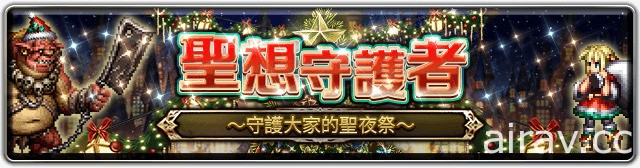 聖想守護者

～守護大家的聖夜祭～

airav.cc